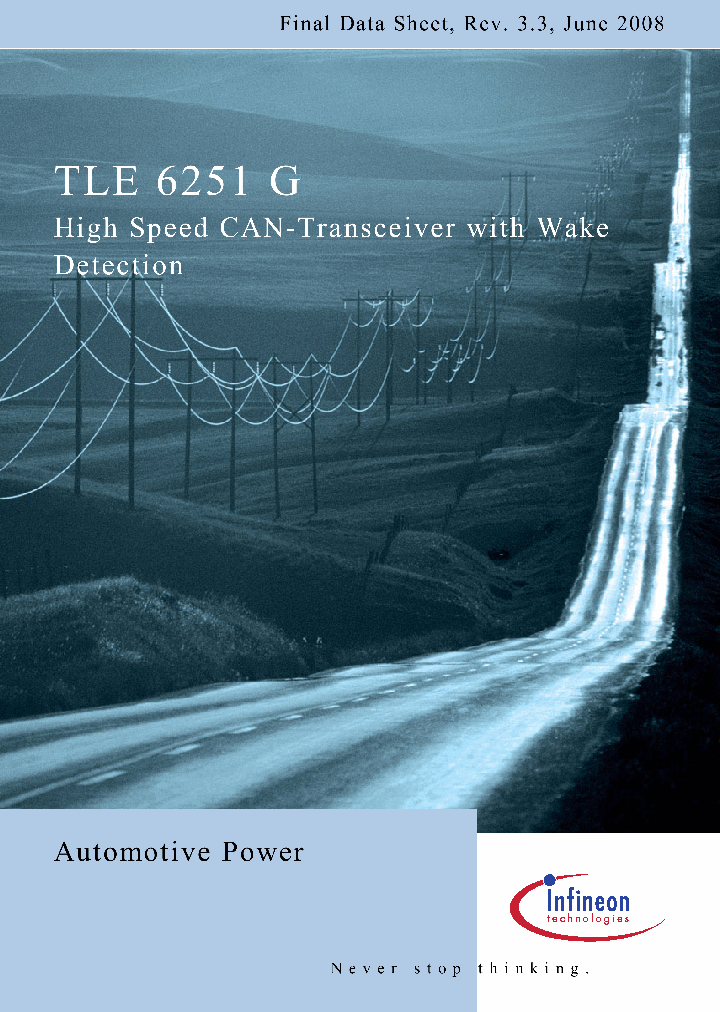 Final Data Sheet, Rev. 3.3, June 2008

TLE 6251 G

High Speed CAN-Transceiver with Wake Detection

Automotive Power

Infineon technologies

Never stop thinking.